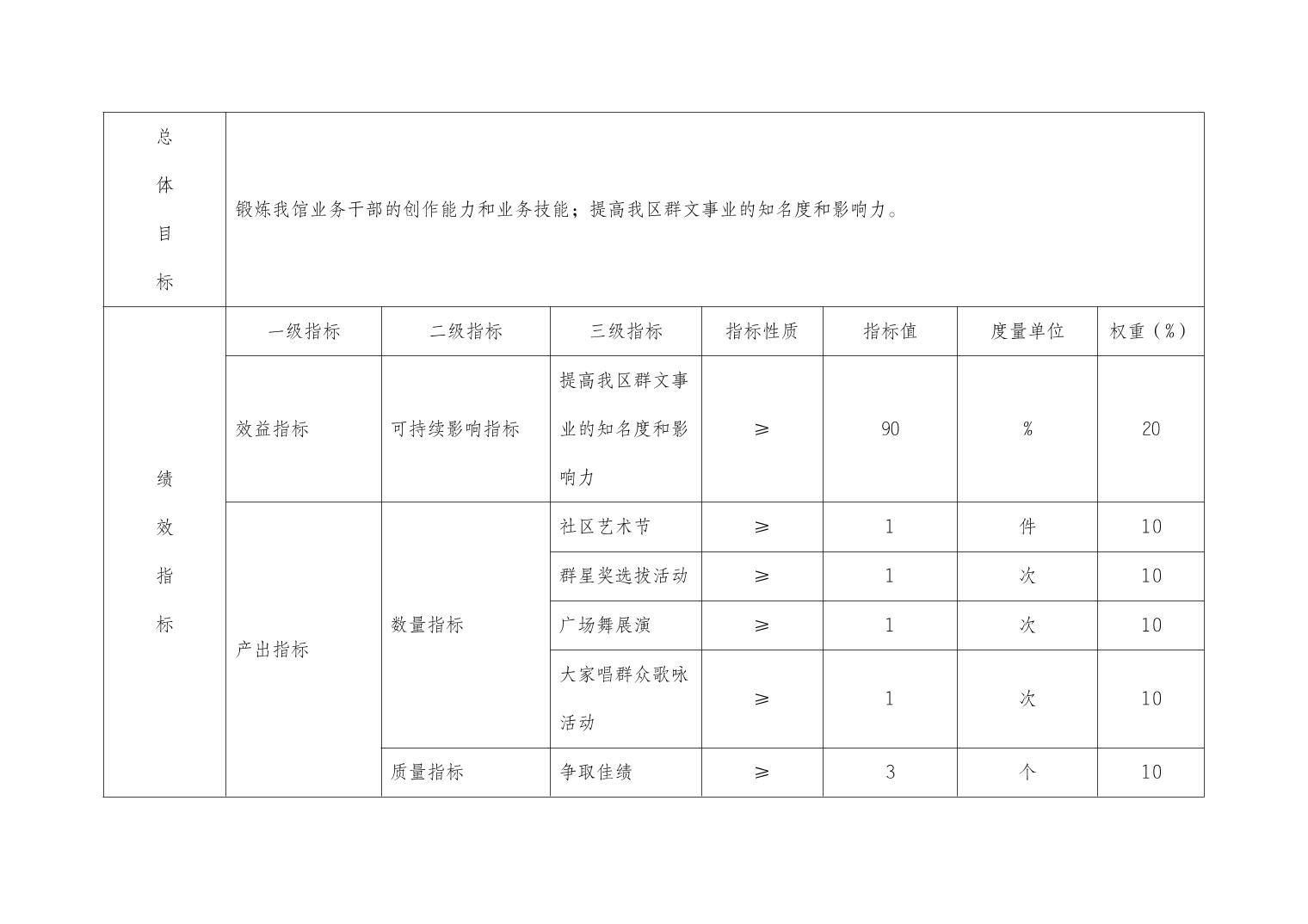 | 总体目标 | 锻炼我馆业务干部的创作能力和业务技能；提高我区群文事业的知名度和影响力。 | | | | | | |
|---|---|---|---|---|---|---|---|
| 绩效指标 | 一级指标 | 二级指标 | 三级指标 | 指标性质 | 指标值 | 度量单位 | 权重（%） |
| | 效益指标 | 可持续影响指标 | 提高我区群文事业的知名度和影响力 | ≥ | 90 | % | 20 |
| | 产出指标 | 数量指标 | 社区艺术节 | ≥ | 1 | 件 | 10 |
| | | | 群星奖选拔活动 | ≥ | 1 | 次 | 10 |
| | | | 广场舞展演 | ≥ | 1 | 次 | 10 |
| | | | 大家唱群众歌咏活动 | ≥ | 1 | 次 | 10 |
| | | 质量指标 | 争取佳绩 | ≥ | 3 | 个 | 10 |